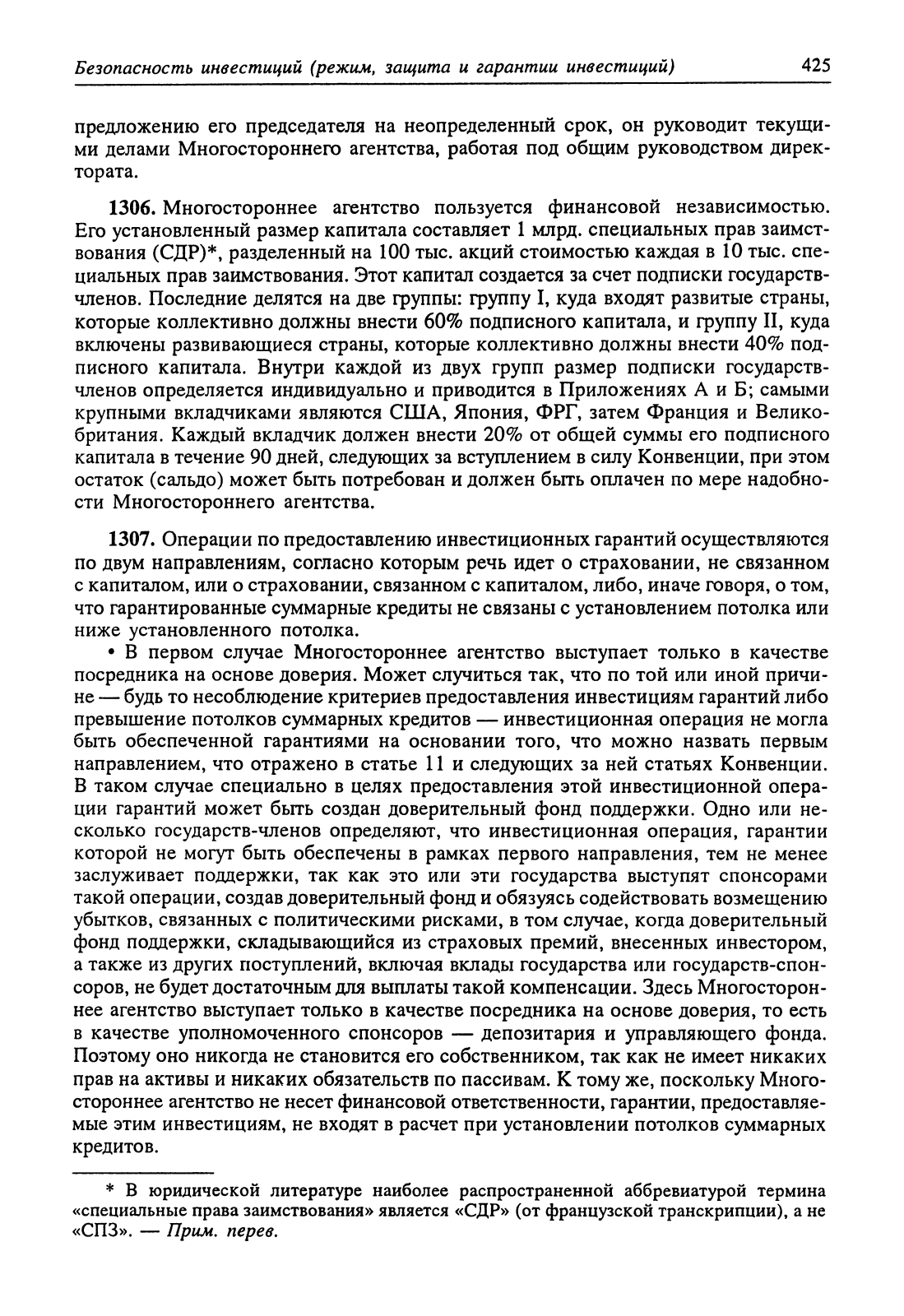 Безопасность инвестиций (режим, защита и гарантии инвестиций) 425

предложению его председателя на неопределенный срок, он руководит текущими делами Многостороннего агентства, работая под общим руководством директората.

1306. Многостороннее агентство пользуется финансовой независимостью. Его установленный размер капитала составляет 1 млрд. специальных прав заимствования (СДР)*, разделенный на 100 тыс. акций стоимостью каждая в 10 тыс. специальных прав заимствования. Этот капитал создается за счет подписки государств-членов. Последние делятся на две группы: группу I, куда входят развитые страны, которые коллективно должны внести 60% подписного капитала, и группу II, куда включены развивающиеся страны, которые коллективно должны внести 40% подписного капитала. Внутри каждой из двух групп размер подписки государств-членов определяется индивидуально и приводится в Приложениях А и Б; самыми крупными вкладчиками являются США, Япония, ФРГ, затем Франция и Великобритания. Каждый вкладчик должен внести 20% от общей суммы его подписного капитала в течение 90 дней, следующих за вступлением в силу Конвенции, при этом остаток (сальдо) может быть потребован и должен быть оплачен по мере надобности Многостороннего агентства.

1307. Операции по предоставлению инвестиционных гарантий осуществляются по двум направлениям, согласно которым речь идет о страховании, не связанном с капиталом, или о страховании, связанном с капиталом, либо, иначе говоря, о том, что гарантированные суммарные кредиты не связаны с установлением потолка или ниже установленного потолка.

• В первом случае Многостороннее агентство выступает только в качестве посредника на основе доверия. Может случиться так, что по той или иной причине — будь то несоблюдение критериев предоставления инвестициям гарантий либо превышение потолков суммарных кредитов — инвестиционная операция не могла быть обеспеченной гарантиями на основании того, что можно назвать первым направлением, что отражено в статье 11 и следующих за ней статьях Конвенции. В таком случае специально в целях предоставления этой инвестиционной операции гарантий может быть создан доверительный фонд поддержки. Одно или несколько государств-членов определяют, что инвестиционная операция, гарантии которой не могут быть обеспечены в рамках первого направления, тем не менее заслуживает поддержки, так как это или эти государства выступят спонсорами такой операции, создав доверительный фонд и обязуясь содействовать возмещению убытков, связанных с политическими рисками, в том случае, когда доверительный фонд поддержки, складывающийся из страховых премий, внесенных инвестором, а также из других поступлений, включая вклады государства или государств-спонсоров, не будет достаточным для выплаты такой компенсации. Здесь Многостороннее агентство выступает только в качестве посредника на основе доверия, то есть в качестве уполномоченного спонсоров — депозитария и управляющего фонда. Поэтому оно никогда не становится его собственником, так как не имеет никаких прав на активы и никаких обязательств по пассивам. К тому же, поскольку Многостороннее агентство не несет финансовой ответственности, гарантии, предоставляемые этим инвестициям, не входят в расчет при установлении потолков суммарных кредитов.

* В юридической литературе наиболее распространенной аббревиатурой термина «специальные права заимствования» является «СДР» (от французской транскрипции), а не «СПЗ». — Прим. перев.